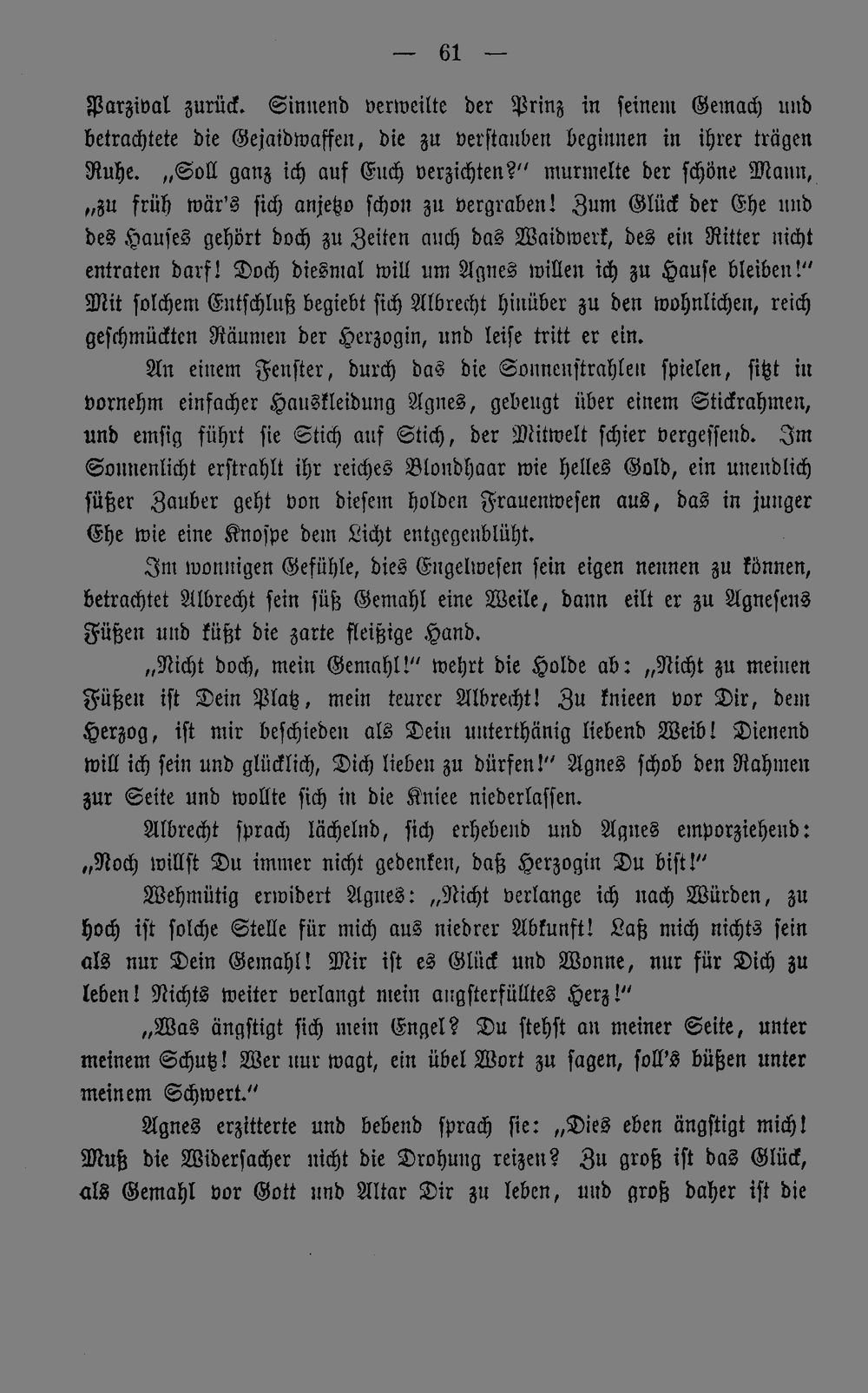 — 61 —

Parzival zurück. Sinnend verweilte der Prinz in seinem Gemach und betrachtete die Gejaidwaffen, die zu verstauben beginnen in ihrer trägen Ruhe. „Soll ganz ich auf Euch verzichten?" murmelte der schöne Mann, „zu früh wär's sich anjetzo schon zu vergraben! Zum Glück der Ehe und des Hauses gehört doch zu Zeiten auch das Waidwerk, des ein Ritter nicht entraten darf! Doch diesmal will um Agnes willen ich zu Hause bleiben!" Mit solchem Entschluß begiebt sich Albrecht hinüber zu den wohnlichen, reich geschmückten Räumen der Herzogin, und leise tritt er ein.

An einem Fenster, durch das die Sonnenstrahlen spielen, sitzt in vornehm einfacher Hauskleidung Agnes, gebeugt über einem Stickrahmen, und emsig führt sie Stich auf Stich, der Mitwelt schier vergessend. Im Sonnenlicht erstrahlt ihr reiches Blondhaar wie helles Gold, ein unendlich süßer Zauber geht von diesem holden Frauenwesen aus, das in junger Ehe wie eine Knospe dem Licht entgegenblüht.

Im wonnigen Gefühle, dies Engelwesen sein eigen nennen zu können, betrachtet Albrecht sein süß Gemahl eine Weile, dann eilt er zu Agnesens Füßen und küßt die zarte fleißige Hand.

„Nicht doch, mein Gemahl!" wehrt die Holde ab: „Nicht zu meinen Füßen ist Dein Platz, mein teurer Albrecht! Zu knieen vor Dir, dem Herzog, ist mir beschieden als Dein unterthänig liebend Weib! Dienend will ich sein und glücklich, Dich lieben zu dürfen!" Agnes schob den Rahmen zur Seite und wollte sich in die Kniee niederlassen.

Albrecht sprach lächelnd, sich erhebend und Agnes emporziehend: „Noch willst Du immer nicht gedenken, daß Herzogin Du bist!"

Wehmütig erwidert Agnes: „Nicht verlange ich nach Würden, zu hoch ist solche Stelle für mich aus niedrer Abkunft! Laß mich nichts sein als nur Dein Gemahl! Mir ist es Glück und Wonne, nur für Dich zu leben! Nichts weiter verlangt mein angsterfülltes Herz!"

„Was ängstigt sich mein Engel? Du stehst an meiner Seite, unter meinem Schutz! Wer nur wagt, ein übel Wort zu sagen, soll's büßen unter meinem Schwert."

Agnes erzitterte und bebend sprach sie: „Dies eben ängstigt mich! Muß die Widersacher nicht die Drohung reizen? Zu groß ist das Glück, als Gemahl vor Gott und Altar Dir zu leben, und groß daher ist die